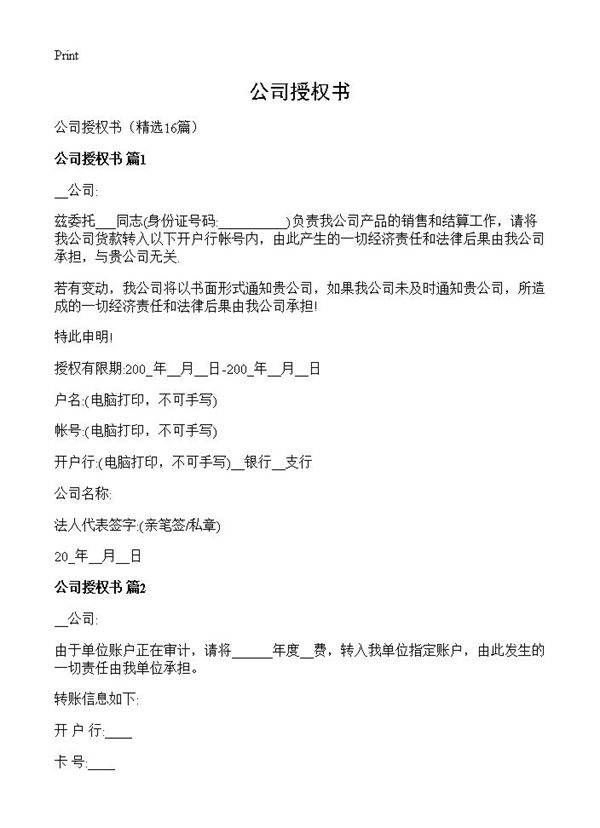 Print

公司授权书

公司授权书（精选16篇）

公司授权书 篇1

__公司:

兹委托___同志(身份证号码:__________)负责我公司产品的销售和结算工作，请将我公司货款转入以下开户行帐号内，由此产生的一切经济责任和法律后果由我公司承担，与贵公司无关.

若有变动，我公司将以书面形式通知贵公司，如果我公司未及时通知贵公司，所造成的一切经济责任和法律后果由我公司承担!

特此申明!

授权有限期:200_年__月__日-200_年__月__日

户名:(电脑打印，不可手写)

帐号:(电脑打印，不可手写)

开户行:(电脑打印，不可手写)__银行__支行

公司名称:

法人代表签字:(亲笔签/私章)

20_年__月__日

公司授权书 篇2

__公司:

由于单位账户正在审计，请将______年度__费，转入我单位指定账户，由此发生的一切责任由我单位承担。

转账信息如下:

开 户 行:____

卡 号:____